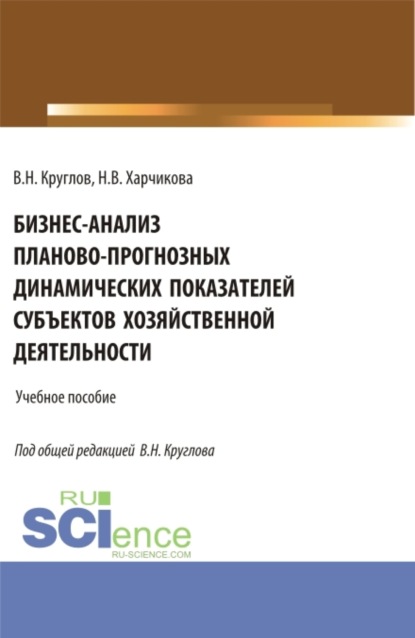 В.Н. Круглов, Н.В. Харчикова

БИЗНЕС-АНАЛИЗ ПЛАНОВО-ПРОГНОЗНЫХ ДИНАМИЧЕСКИХ ПОКАЗАТЕЛЕЙ СУБЪЕКТОВ ХОЗЯЙСТВЕННОЙ ДЕЯТЕЛЬНОСТИ

Учебное пособие

Под общей редакцией В.Н. Круглова

RU SCIence RU-SCIENCE.COM